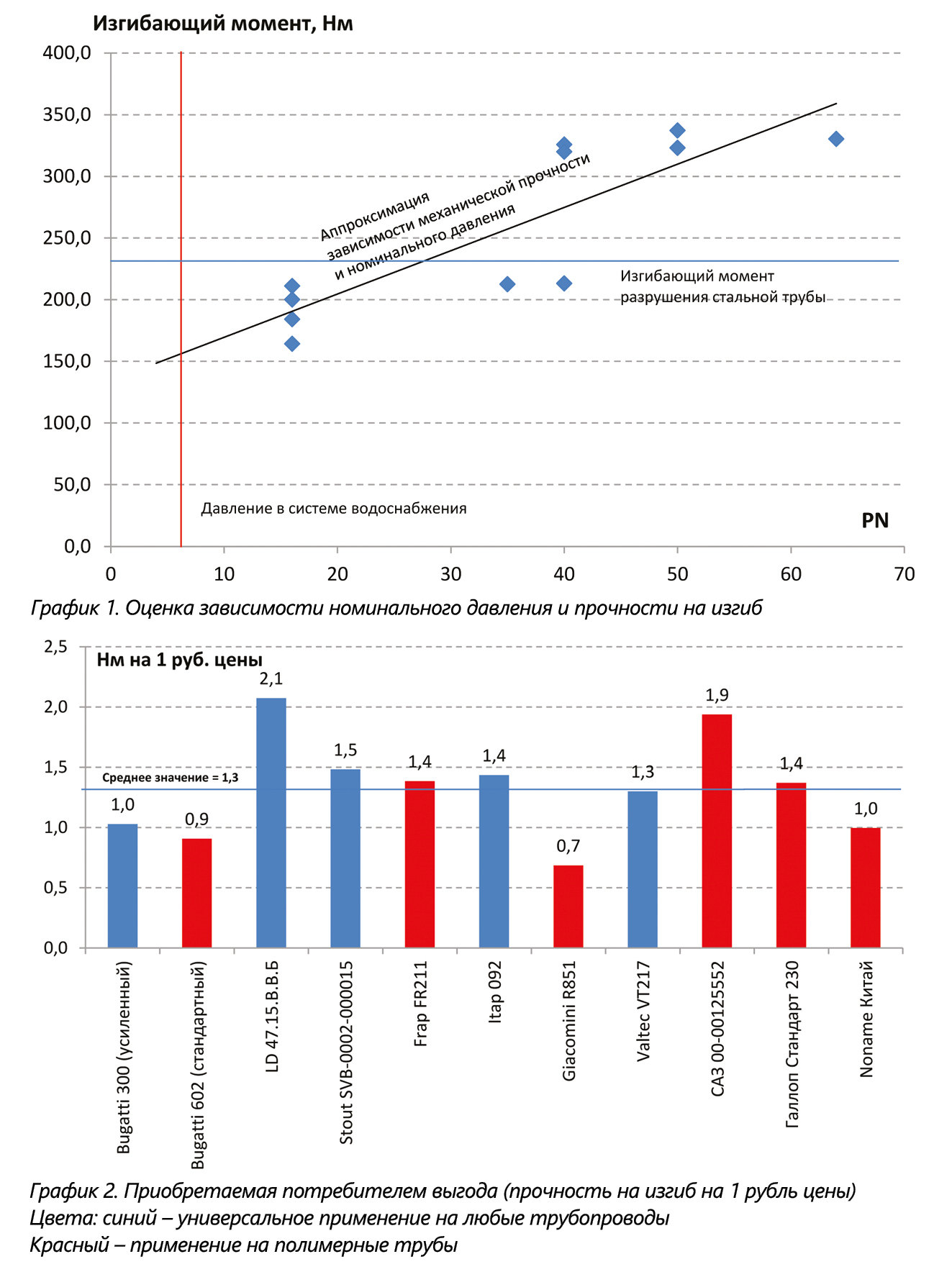 Изгибающий момент, Нм

400,0
350,0
300,0
250,0
200,0
150,0
100,0
50,0
0,0

Аппроксимация зависимости механической прочности и номинального давления

Изгибающий момент разрушения стальной трубы

Давление в системе водоснабжения

PN

0 10 20 30 40 50 60 70

График 1. Оценка зависимости номинального давления и прочности на изгиб

2,5
2,0
1,5
1,0
0,5
0,0

Нм на 1 руб. цены

Среднее значение = 1,3

1,0
0,9
2,1
1,5
1,4
1,4
0,7
1,3
1,9
1,4
1,0

Bugatti 300 (усиленный)
Bugatti 602 (стандартный)
LD 47.15.В.В.Б
Stout SVB-0002-000015
Frap FR211
Itap 092
Giacomini R851
Valtec VT217
САЗ 00-00125552
Галлоп Стандарт 230
Noname Китай

График 2. Приобретаемая потребителем выгода (прочность на изгиб на 1 рубль цены)
Цвета: синий – универсальное применение на любые трубопроводы
Красный – применение на полимерные трубы